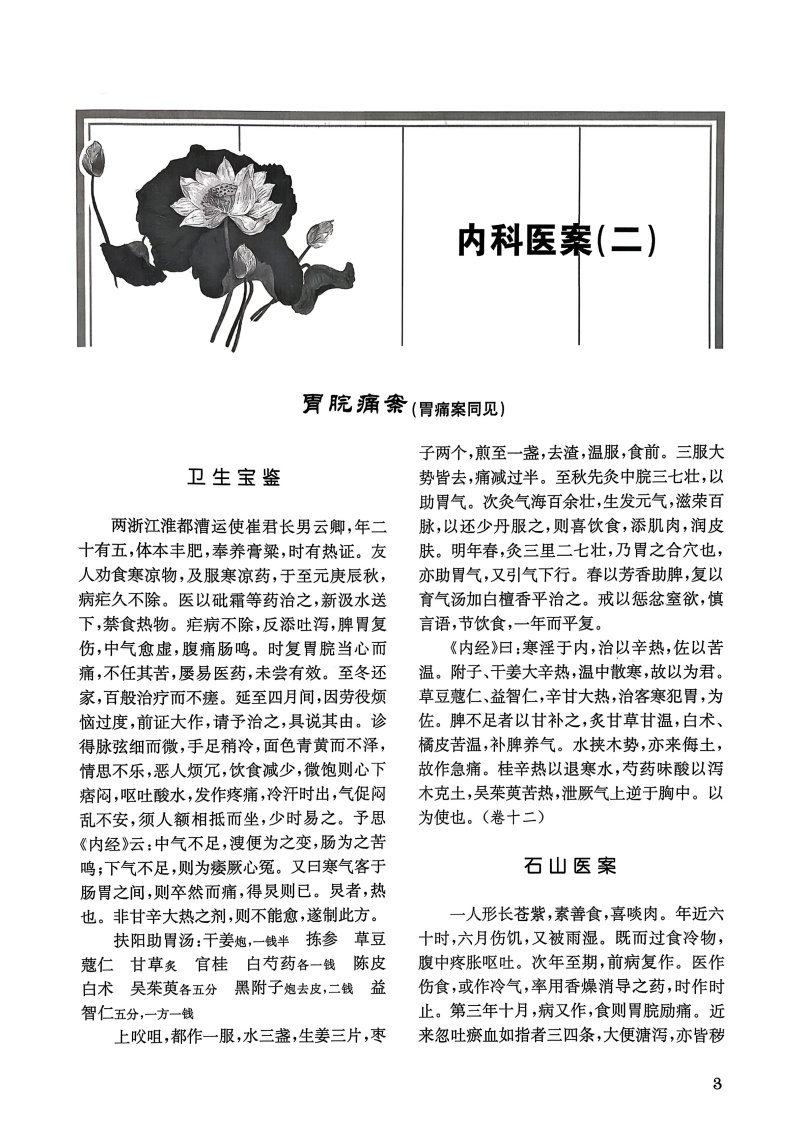 内科医案(二)

胃脘痛案(胃痛案同见)

卫生宝鉴

两浙江淮都漕运使崔君长男云卿,年二十有五,体本丰肥,奉养膏粱,时有热证。友人劝食寒凉物,及服寒凉药,于至元庚辰秋,病疟久不除。医以砒霜等药治之,新汲水送下,禁食热物。疟病不除,反添吐泻,脾胃复伤,中气愈虚,腹痛肠鸣。时复胃脘当心而痛,不任其苦,屡易医药,未尝有效。至冬还家,百般治疗而不瘥。延至四月间,因劳役烦恼过度,前证大作,请予治之,具说其由。诊得脉弦细而微,手足稍冷,面色青黄而不泽,情思不乐,恶人烦冗,饮食减少,微饱则心下痞闷,呕吐酸水,发作疼痛,冷汗时出,气促闷乱不安,须人额相抵而坐,少时易之。予思《内经》云:中气不足,溲便为之变,肠为之苦鸣;下气不足,则为痿厥心冤。又曰寒气客于肠胃之间,则卒然而痛,得炅则已。炅者,热也。非甘辛大热之剂,则不能愈,遂制此方。

扶阳助胃汤:干姜炮,一钱半 拣参 草豆蔻仁 甘草炙 官桂 白芍药各一钱 陈皮 白术 吴茱萸各五分 黑附子炮去皮,二钱 益智仁五分,一方一钱

上㕮咀,都作一服,水三盏,生姜三片,枣子两个,煎至一盏,去渣,温服,食前。三服大势皆去,痛减过半。至秋先灸中脘三七壮,以助胃气。次灸气海百余壮,生发元气,滋荣百脉,以还少丹服之,则喜饮食,添肌肉,润皮肤。明年春,灸三里二七壮,乃胃之合穴也,亦助胃气,又引气下行。春以芳香助脾,复以育气汤加白檀香平治之。戒以惩忿窒欲,慎言语,节饮食,一年而平复。

《内经》曰:寒淫于内,治以辛热,佐以苦温。附子、干姜大辛热,温中散寒,故以为君。草豆蔻仁、益智仁,辛甘大热,治客寒犯胃,为佐。脾不足者以甘补之,炙甘草甘温,白术、橘皮苦温,补脾养气。水挟木势,亦来侮土,故作急痛。桂辛热以退寒水,芍药味酸以泻木克土,吴茱萸苦热,泄厥气上逆于胸中。以为使也。(卷十二)

石山医案

一人形长苍紫,素善食,喜啖肉。年近六十时,六月伤饥,又被雨湿。既而过食冷物,腹中疼胀呕吐。次年至期,前病复作。医作伤食,或作冷气,率用香燥消导之药,时作时止。第三年十月,病又作,食则胃脘励痛。近来忽吐瘀血如指者三四条,大便溏泻,亦皆秽

3